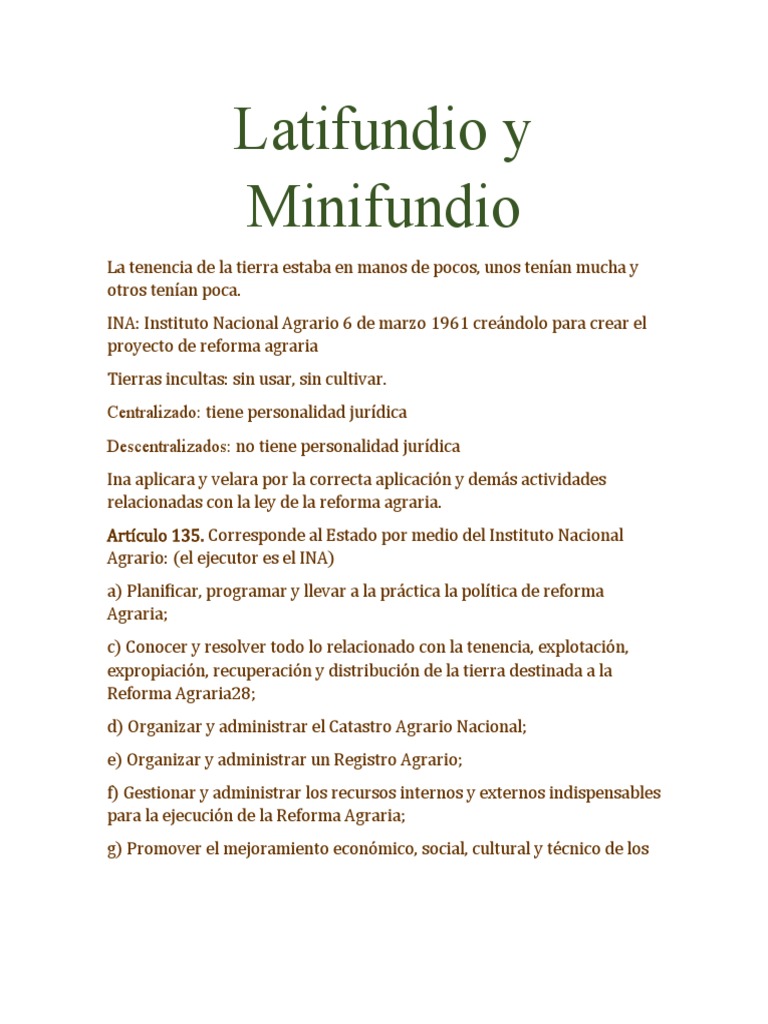 Latifundio y Minifundio

La tenencia de la tierra estaba en manos de pocos, unos tenían mucha y otros tenían poca.

INA: Instituto Nacional Agrario 6 de marzo 1961 creándolo para crear el proyecto de reforma agraria

Tierras incultas: sin usar, sin cultivar.

Centralizado: tiene personalidad jurídica

Descentralizados: no tiene personalidad jurídica

Ina aplicara y velara por la correcta aplicación y demás actividades relacionadas con la ley de la reforma agraria.

Artículo 135. Corresponde al Estado por medio del Instituto Nacional Agrario: (el ejecutor es el INA)

a) Planificar, programar y llevar a la práctica la política de reforma Agraria;

c) Conocer y resolver todo lo relacionado con la tenencia, explotación, expropiación, recuperación y distribución de la tierra destinada a la Reforma Agraria28;

d) Organizar y administrar el Catastro Agrario Nacional;

e) Organizar y administrar un Registro Agrario;

f) Gestionar y administrar los recursos internos y externos indispensables para la ejecución de la Reforma Agraria;

g) Promover el mejoramiento económico, social, cultural y técnico de los